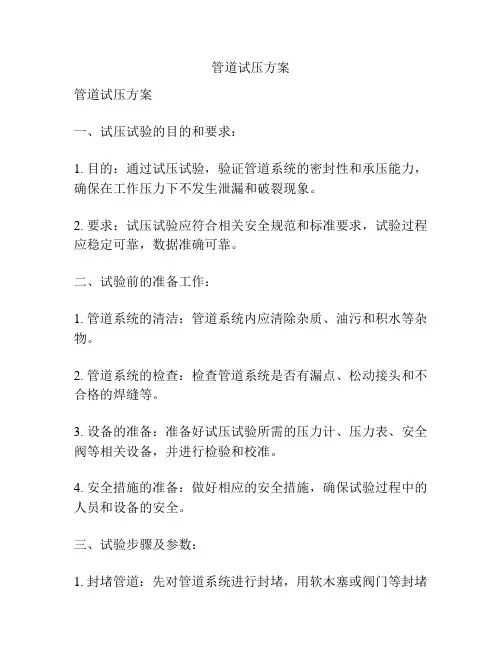 管道试压方案

管道试压方案

一、试压试验的目的和要求：

1. 目的：通过试压试验，验证管道系统的密封性和承压能力，确保在工作压力下不发生泄漏和破裂现象。

2. 要求：试压试验应符合相关安全规范和标准要求，试验过程应稳定可靠，数据准确可靠。

二、试验前的准备工作：

1. 管道系统的清洁：管道系统内应清除杂质、油污和积水等杂物。

2. 管道系统的检查：检查管道系统是否有漏点、松动接头和不合格的焊缝等。

3. 设备的准备：准备好试压试验所需的压力计、压力表、安全阀等相关设备，并进行检验和校准。

4. 安全措施的准备：做好相应的安全措施，确保试验过程中的人员和设备的安全。

三、试验步骤及参数：

1. 封堵管道：先对管道系统进行封堵，用软木塞或阀门等封堵